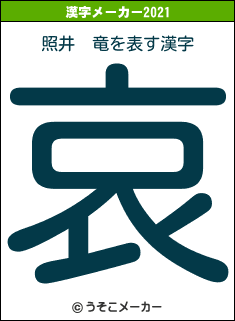 漢字メーカー2021

照井　竜を表す漢字

哀

© うそこメーカー